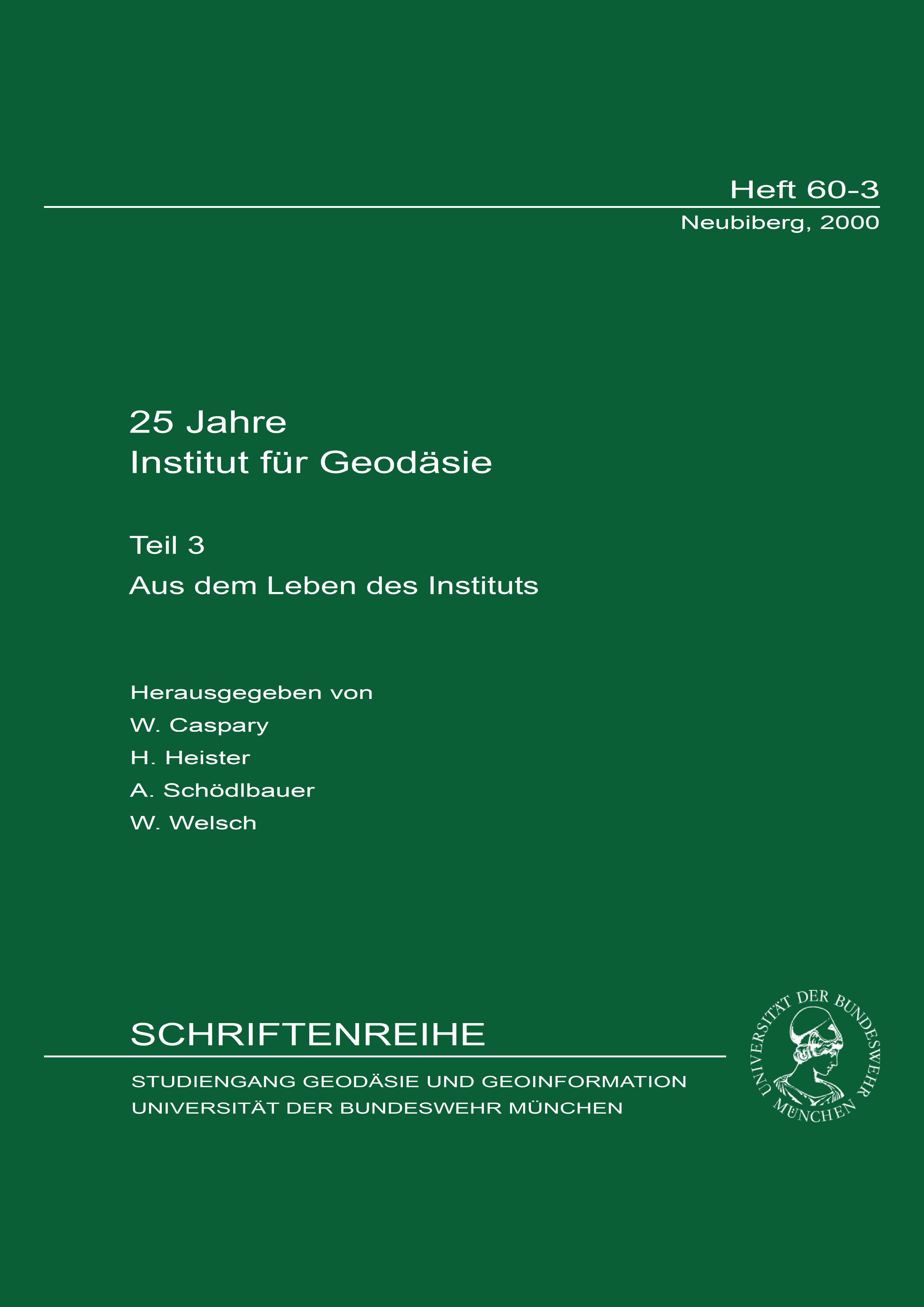 Heft 60-3
Neubiberg, 2000

25 Jahre
Institut für Geodäsie

Teil 3
Aus dem Leben des Instituts

Herausgegeben von
W. Caspary
H. Heister
A. Schödlbauer
W. Welsch

SCHRIFTENREIHE

STUDIENGANG GEODÄSIE UND GEOINFORMATION
UNIVERSITÄT DER BUNDESWEHR MÜNCHEN

UNIVERSITÄT DER BUNDESWEHR MÜNCHEN